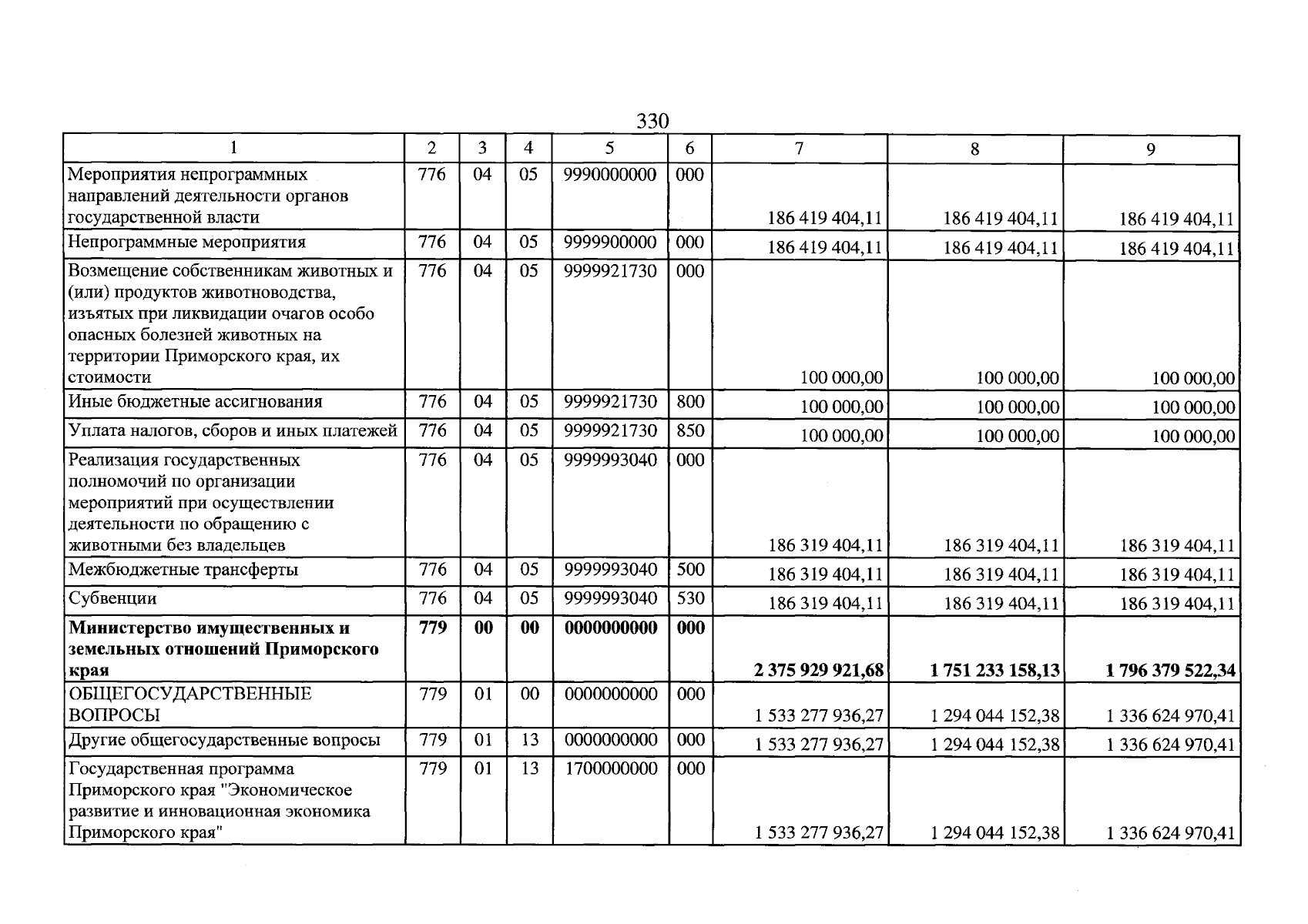 330

| 1 | 2 | 3 | 4 | 5 | 6 | 7 | 8 | 9 |
|---|---|---|---|---|---|---|---|---|
| Мероприятия непрограммных направлений деятельности органов государственной власти | 776 | 04 | 05 | 9990000000 | 000 | 186 419 404,11 | 186 419 404,11 | 186 419 404,11 |
| Непрограммные мероприятия | 776 | 04 | 05 | 9999900000 | 000 | 186 419 404,11 | 186 419 404,11 | 186 419 404,11 |
| Возмещение собственникам животных и (или) продуктов животноводства, изъятых при ликвидации очагов особо опасных болезней животных на территории Приморского края, их стоимости | 776 | 04 | 05 | 9999921730 | 000 | 100 000,00 | 100 000,00 | 100 000,00 |
| Иные бюджетные ассигнования | 776 | 04 | 05 | 9999921730 | 800 | 100 000,00 | 100 000,00 | 100 000,00 |
| Уплата налогов, сборов и иных платежей | 776 | 04 | 05 | 9999921730 | 850 | 100 000,00 | 100 000,00 | 100 000,00 |
| Реализация государственных полномочий по организации мероприятий при осуществлении деятельности по обращению с животными без владельцев | 776 | 04 | 05 | 9999993040 | 000 | 186 319 404,11 | 186 319 404,11 | 186 319 404,11 |
| Межбюджетные трансферты | 776 | 04 | 05 | 9999993040 | 500 | 186 319 404,11 | 186 319 404,11 | 186 319 404,11 |
| Субвенции | 776 | 04 | 05 | 9999993040 | 530 | 186 319 404,11 | 186 319 404,11 | 186 319 404,11 |
| Министерство имущественных и земельных отношений Приморского края | 779 | 00 | 00 | 0000000000 | 000 | 2 375 929 921,68 | 1 751 233 158,13 | 1 796 379 522,34 |
| ОБЩЕГОСУДАРСТВЕННЫЕ ВОПРОСЫ | 779 | 01 | 00 | 0000000000 | 000 | 1 533 277 936,27 | 1 294 044 152,38 | 1 336 624 970,41 |
| Другие общегосударственные вопросы | 779 | 01 | 13 | 0000000000 | 000 | 1 533 277 936,27 | 1 294 044 152,38 | 1 336 624 970,41 |
| Государственная программа Приморского края "Экономическое развитие и инновационная экономика Приморского края" | 779 | 01 | 13 | 1700000000 | 000 | 1 533 277 936,27 | 1 294 044 152,38 | 1 336 624 970,41 |